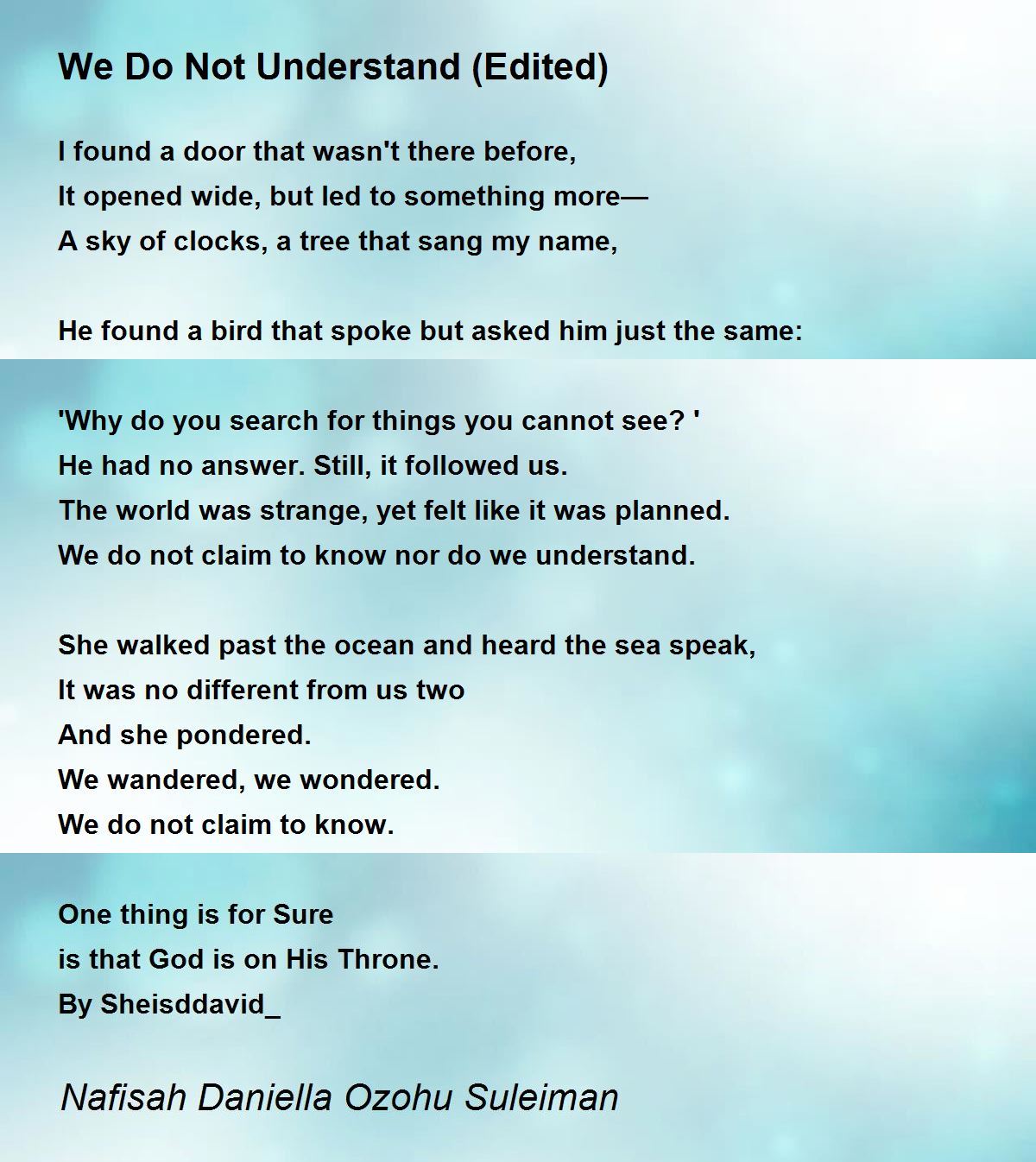 We Do Not Understand (Edited)

I found a door that wasn't there before,
It opened wide, but led to something more—
A sky of clocks, a tree that sang my name,

He found a bird that spoke but asked him just the same:

'Why do you search for things you cannot see? '
He had no answer. Still, it followed us.
The world was strange, yet felt like it was planned.
We do not claim to know nor do we understand.

She walked past the ocean and heard the sea speak,
It was no different from us two
And she pondered.
We wandered, we wondered.
We do not claim to know.

One thing is for Sure
is that God is on His Throne.
By Sheisddavid_

Nafisah Daniella Ozohu Suleiman